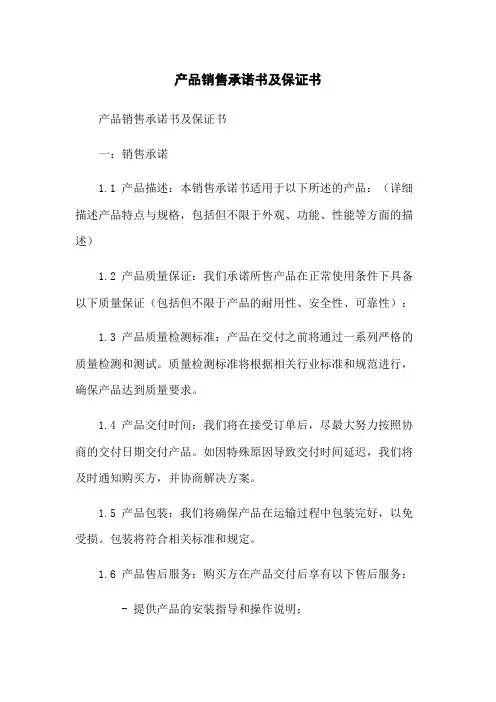 产品销售承诺书及保证书

产品销售承诺书及保证书

一：销售承诺

1.1 产品描述：本销售承诺书适用于以下所述的产品：（详细描述产品特点与规格，包括但不限于外观、功能、性能等方面的描述）

1.2 产品质量保证：我们承诺所售产品在正常使用条件下具备以下质量保证（包括但不限于产品的耐用性、安全性、可靠性）：

1.3 产品质量检测标准：产品在交付之前将通过一系列严格的质量检测和测试。质量检测标准将根据相关行业标准和规范进行，确保产品达到质量要求。

1.4 产品交付时间：我们将在接受订单后，尽最大努力按照协商的交付日期交付产品。如因特殊原因导致交付时间延迟，我们将及时通知购买方，并协商解决方案。

1.5 产品包装：我们将确保产品在运输过程中包装完好，以免受损。包装将符合相关标准和规定。

1.6 产品售后服务：购买方在产品交付后享有以下售后服务：

- 提供产品的安装指导和操作说明；